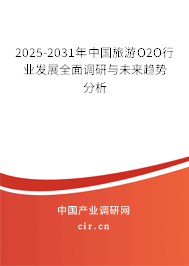 2025-2031年中国旅游O2O行业发展全面调研与未来趋势分析

中国产业调研网
cir.cn